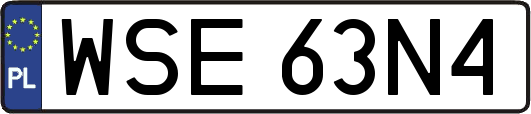 PL
WSE 63N4